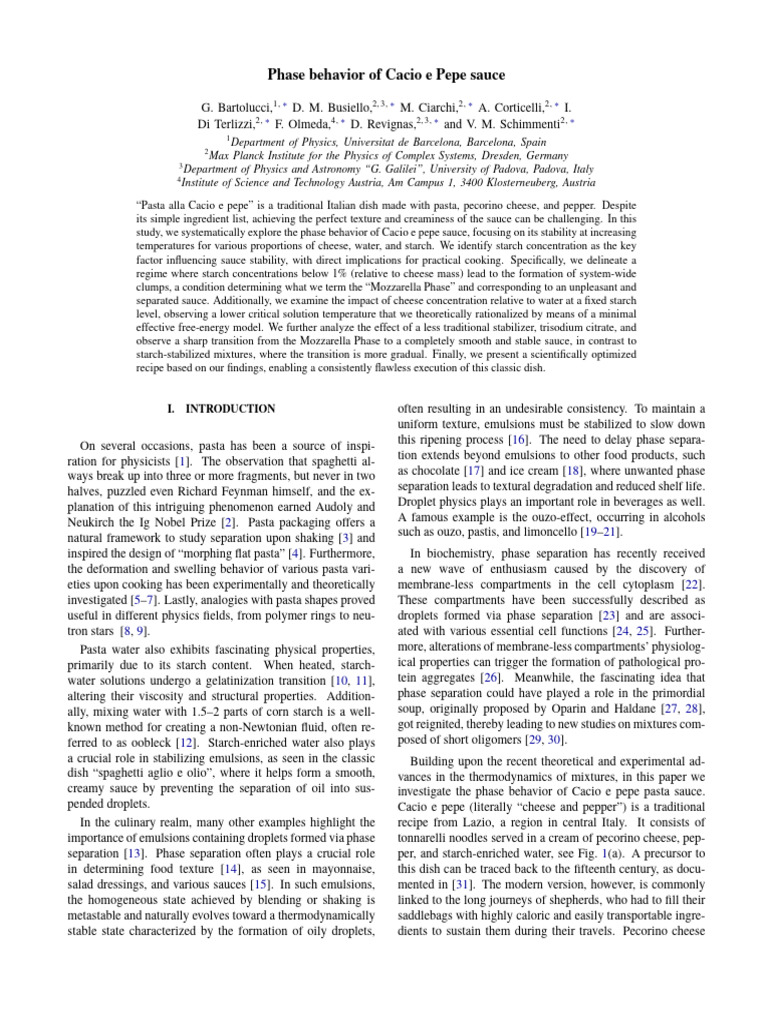 Phase behavior of Cacio e Pepe sauce

G. Bartolucci,$^{1,*}$ D. M. Busiello,$^{2,3,*}$ M. Ciarchi,$^{2,*}$ A. Corticelli,$^{2,*}$ I. Di Terlizzi,$^{2,*}$ F. Olmeda,$^{4,*}$ D. Revignas,$^{2,3,*}$ and V. M. Schimmenti$^{2,*}$

$^1$Department of Physics, Universitat de Barcelona, Barcelona, Spain
$^2$Max Planck Institute for the Physics of Complex Systems, Dresden, Germany
$^3$Department of Physics and Astronomy "G. Galilei", University of Padova, Padova, Italy
$^4$Institute of Science and Technology Austria, Am Campus 1, 3400 Klosterneuberg, Austria

"Pasta alla Cacio e pepe" is a traditional Italian dish made with pasta, pecorino cheese, and pepper. Despite its simple ingredient list, achieving the perfect texture and creaminess of the sauce can be challenging. In this study, we systematically explore the phase behavior of Cacio e pepe sauce, focusing on its stability at increasing temperatures for various proportions of cheese, water, and starch. We identify starch concentration as the key factor influencing sauce stability, with direct implications for practical cooking. Specifically, we delineate a regime where starch concentrations below 1% (relative to cheese mass) lead to the formation of system-wide clumps, a condition determining what we term the "Mozzarella Phase" and corresponding to an unpleasant and separated sauce. Additionally, we examine the impact of cheese concentration relative to water at a fixed starch level, observing a lower critical solution temperature that we theoretically rationalized by means of a minimal effective free-energy model. We further analyze the effect of a less traditional stabilizer, trisodium citrate, and observe a sharp transition from the Mozzarella Phase to a completely smooth and stable sauce, in contrast to starch-stabilized mixtures, where the transition is more gradual. Finally, we present a scientifically optimized recipe based on our findings, enabling a consistently flawless execution of this classic dish.

I. INTRODUCTION

On several occasions, pasta has been a source of inspiration for physicists [1]. The observation that spaghetti always break up into three or more fragments, but never in two halves, puzzled even Richard Feynman himself, and the explanation of this intriguing phenomenon earned Audoly and Neukirch the Ig Nobel Prize [2]. Pasta packaging offers a natural framework to study separation upon shaking [3] and inspired the design of "morphing flat pasta" [4]. Furthermore, the deformation and swelling behavior of various pasta varieties upon cooking has been experimentally and theoretically investigated [5–7]. Lastly, analogies with pasta shapes proved useful in different physics fields, from polymer rings to neutron stars [8, 9].

Pasta water also exhibits fascinating physical properties, primarily due to its starch content. When heated, starch-water solutions undergo a gelatinization transition [10, 11], altering their viscosity and structural properties. Additionally, mixing water with 1.5–2 parts of corn starch is a well-known method for creating a non-Newtonian fluid, often referred to as oobleck [12]. Starch-enriched water also plays a crucial role in stabilizing emulsions, as seen in the classic dish "spaghetti aglio e olio", where it helps form a smooth, creamy sauce by preventing the separation of oil into suspended droplets.

In the culinary realm, many other examples highlight the importance of emulsions containing droplets formed via phase separation [13]. Phase separation often plays a crucial role in determining food texture [14], as seen in mayonnaise, salad dressings, and various sauces [15]. In such emulsions, the homogeneous state achieved by blending or shaking is metastable and naturally evolves toward a thermodynamically stable state characterized by the formation of oily droplets, often resulting in an undesirable consistency. To maintain a uniform texture, emulsions must be stabilized to slow down this ripening process [16]. The need to delay phase separation extends beyond emulsions to other food products, such as chocolate [17] and ice cream [18], where unwanted phase separation leads to textural degradation and reduced shelf life. Droplet physics plays an important role in beverages as well. A famous example is the ouzo-effect, occurring in alcohols such as ouzo, pastis, and limoncello [19–21].

In biochemistry, phase separation has recently received a new wave of enthusiasm caused by the discovery of membrane-less compartments in the cell cytoplasm [22]. These compartments have been successfully described as droplets formed via phase separation [23] and are associated with various essential cell functions [24, 25]. Furthermore, alterations of membrane-less compartments' physiological properties can trigger the formation of pathological protein aggregates [26]. Meanwhile, the fascinating idea that phase separation could have played a role in the primordial soup, originally proposed by Oparin and Haldane [27, 28], got reignited, thereby leading to new studies on mixtures composed of short oligomers [29, 30].

Building upon the recent theoretical and experimental advances in the thermodynamics of mixtures, in this paper we investigate the phase behavior of Cacio e pepe pasta sauce. Cacio e pepe (literally "cheese and pepper") is a traditional recipe from Lazio, a region in central Italy. It consists of tonnarelli noodles served in a cream of pecorino cheese, pepper, and starch-enriched water, see Fig. 1(a). A precursor to this dish can be traced back to the fifteenth century, as documented in [31]. The modern version, however, is commonly linked to the long journeys of shepherds, who had to fill their saddlebags with highly caloric and easily transportable ingredients to sustain them during their travels. Pecorino cheese